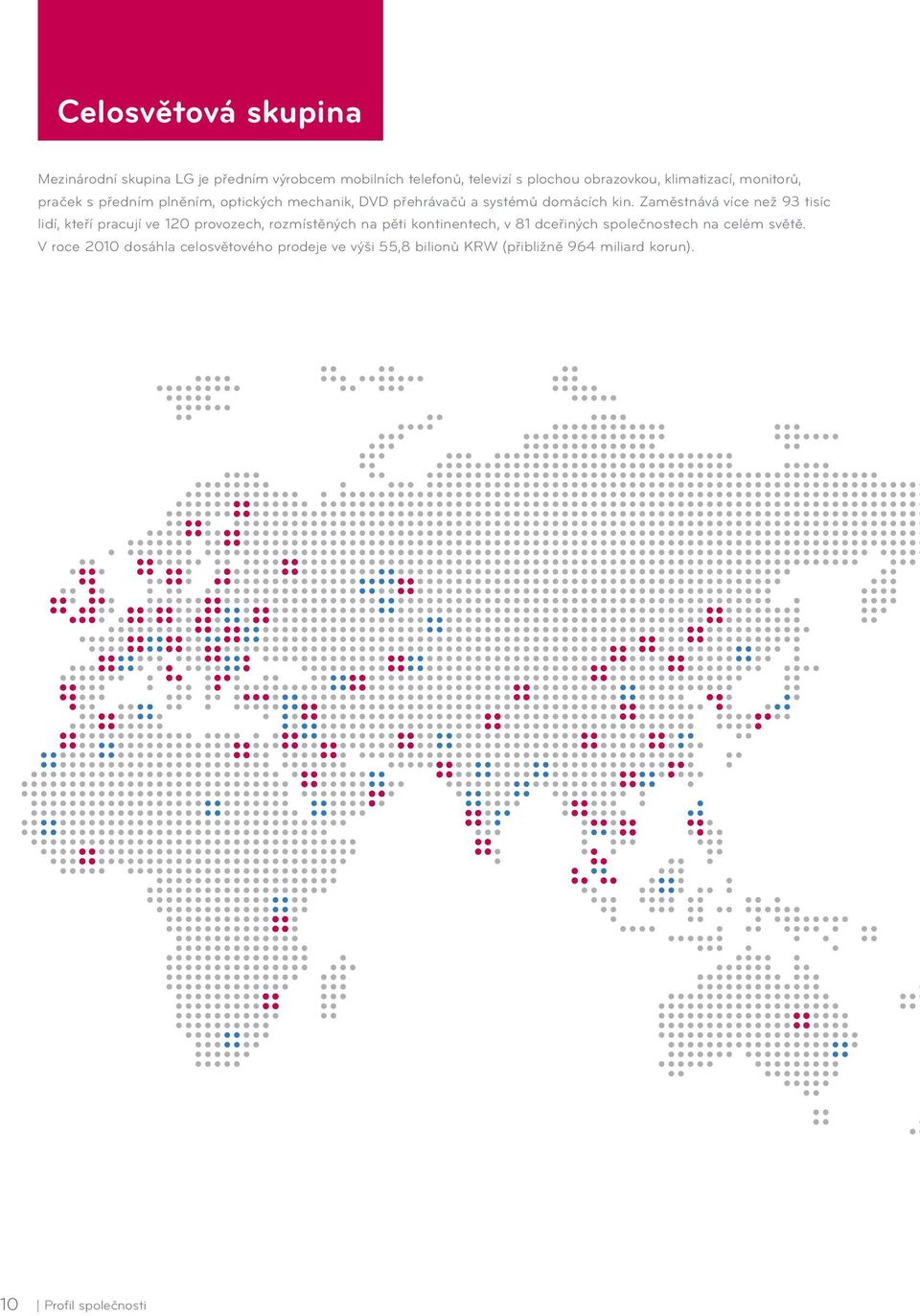 Celosvětová skupina

Mezinárodní skupina LG je předním výrobcem mobilních telefonů, televizí s plochou obrazovkou, klimatizací, monitorů, praček s předním plněním, optických mechanik, DVD přehrávačů a systémů domácích kin. Zaměstnává více než 93 tisíc lidí, kteří pracují ve 120 provozech, rozmístěných na pěti kontinentech, v 81 dceřiných společnostech na celém světě. V roce 2010 dosáhla celosvětového prodeje ve výši 55,8 bilionů KRW (přibližně 964 miliard korun).

10 | Profil společnosti